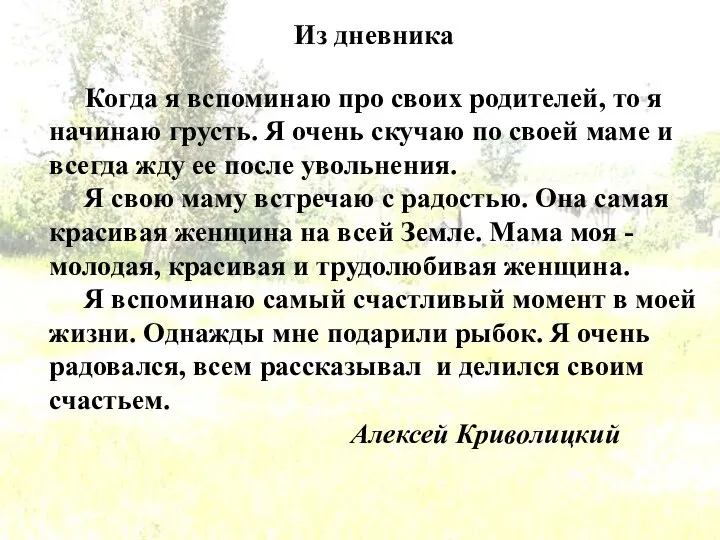 Из дневника

Когда я вспоминаю про своих родителей, то я начинаю грусть. Я очень скучаю по своей маме и всегда жду ее после увольнения.

Я свою маму встречаю с радостью. Она самая красивая женщина на всей Земле. Мама моя - молодая, красивая и трудолюбивая женщина.

Я вспоминаю самый счастливый момент в моей жизни. Однажды мне подарили рыбок. Я очень радовался, всем рассказывал и делился своим счастьем.

Алексей Криволицкий